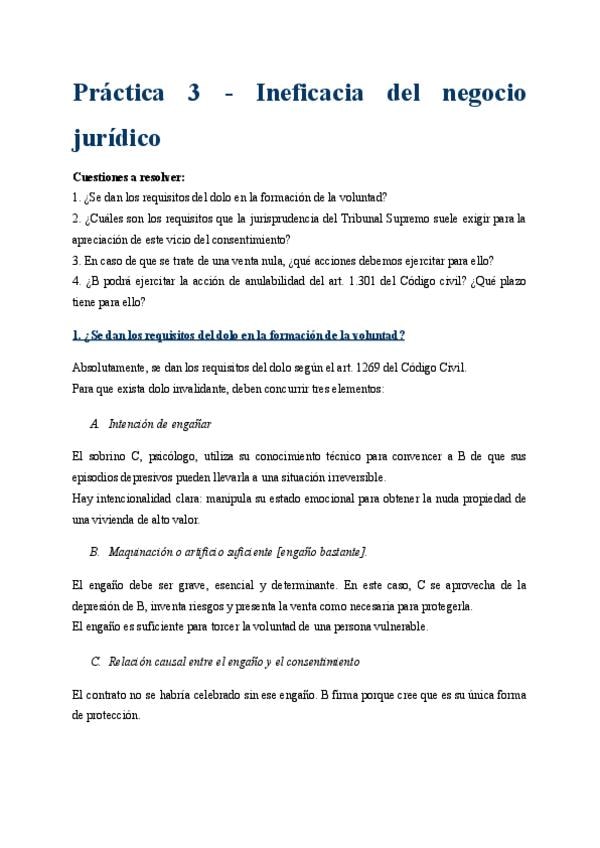 Práctica 3 - Ineficacia del negocio jurídico

Cuestiones a resolver:
1. ¿Se dan los requisitos del dolo en la formación de la voluntad?
2. ¿Cuáles son los requisitos que la jurisprudencia del Tribunal Supremo suele exigir para la apreciación de este vicio del consentimiento?
3. En caso de que se trate de una venta nula, ¿qué acciones debemos ejercitar para ello?
4. ¿B podrá ejercitar la acción de anulabilidad del art. 1.301 del Código civil? ¿Qué plazo tiene para ello?

1. ¿Se dan los requisitos del dolo en la formación de la voluntad?

Absolutamente, se dan los requisitos del dolo según el art. 1269 del Código Civil.
Para que exista dolo invalidante, deben concurrir tres elementos:

A. Intención de engañar

El sobrino C, psicólogo, utiliza su conocimiento técnico para convencer a B de que sus episodios depresivos pueden llevarla a una situación irreversible.
Hay intencionalidad clara: manipula su estado emocional para obtener la nuda propiedad de una vivienda de alto valor.

B. Maquinación o artificio suficiente [engaño bastante].

El engaño debe ser grave, esencial y determinante. En este caso, C se aprovecha de la depresión de B, inventa riesgos y presenta la venta como necesaria para protegerla.
El engaño es suficiente para torcer la voluntad de una persona vulnerable.

C. Relación causal entre el engaño y el consentimiento

El contrato no se habría celebrado sin ese engaño. B firma porque cree que es su única forma de protección.